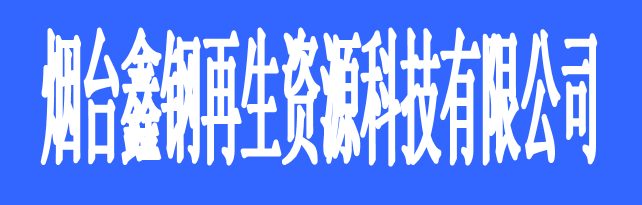 烟台鑫钢再生资源科技有限公司